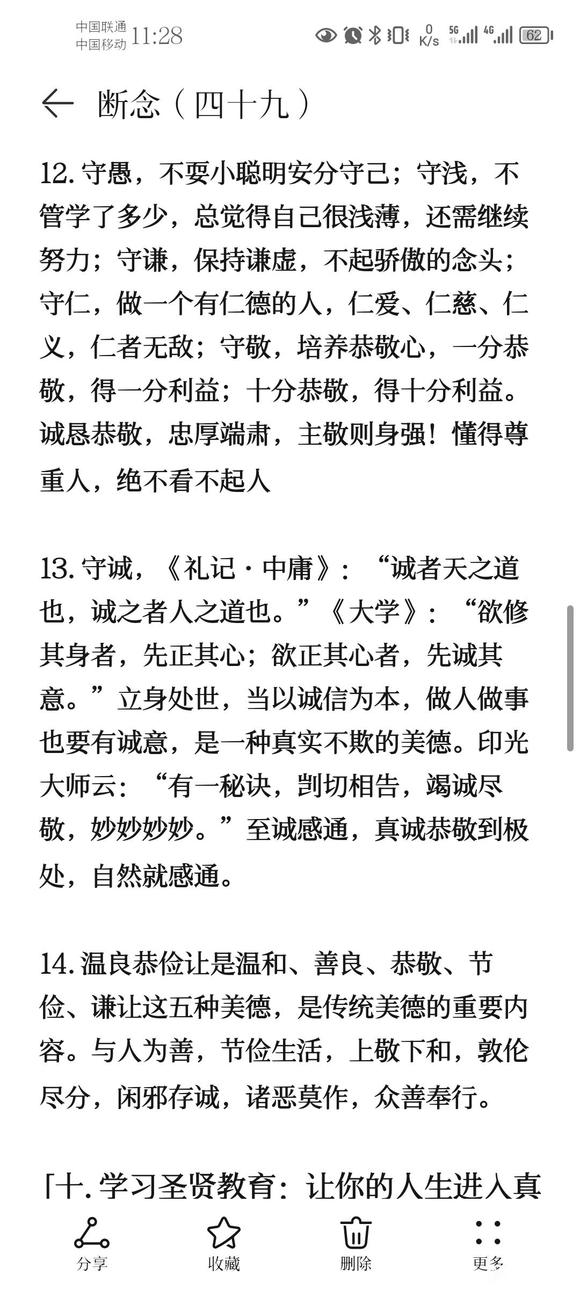 中国联通 中国移动 11:28 0 K/s 5G 4G 62

断念（四十九）

12. 守愚，不要小聪明安分守己；守浅，不管学了多少，总觉得自己很浅薄，还需继续努力；守谦，保持谦虚，不起骄傲的念头；守仁，做一个有仁德的人，仁爱、仁慈、仁义，仁者无敌；守敬，培养恭敬心，一分恭敬，得一分利益；十分恭敬，得十分利益。诚恳恭敬，忠厚端肃，主敬则身强！懂得尊重人，绝不看不起人

13. 守诚，《礼记·中庸》：“诚者天之道也，诚之者人之道也。”《大学》：“欲修其身者，先正其心；欲正其心者，先诚其意。”立身处世，当以诚信为本，做人做事也要有诚意，是一种真实不欺的美德。印光大师云：“有一秘诀，剀切相告，竭诚尽敬，妙妙妙妙。”至诚感通，真诚恭敬到极处，自然就感通。

14. 温良恭俭让是温和、善良、恭敬、节俭、谦让这五种美德，是传统美德的重要内容。与人为善，节俭生活，上敬下和，敦伦尽分，闲邪存诚，诸恶莫作，众善奉行。

「十. 学习圣贤教育：让你的人生进入真

分享 收藏 删除 更多